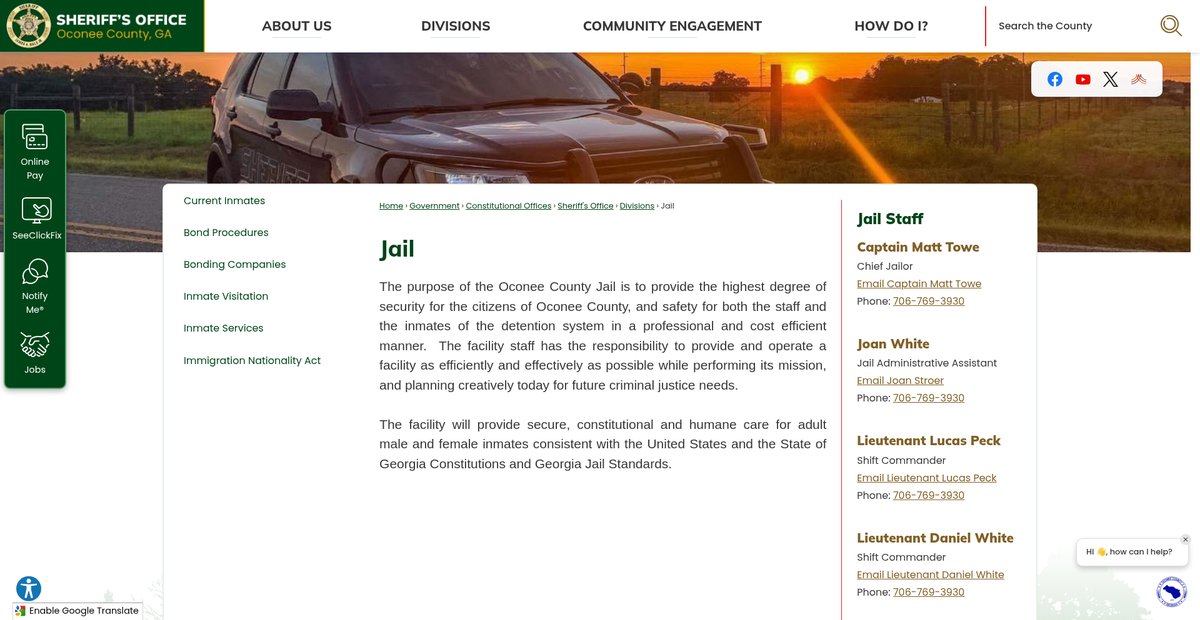 SHERIFF'S OFFICE
Oconee County, GA

ABOUT US
DIVISIONS
COMMUNITY ENGAGEMENT
HOW DO I?
Search the County

Online Pay
SeeClickFix
Notify Me®
Jobs

Current Inmates
Bond Procedures
Bonding Companies
Inmate Visitation
Inmate Services
Immigration Nationality Act

Home › Government › Constitutional Offices › Sheriff's Office › Divisions › Jail

Jail

The purpose of the Oconee County Jail is to provide the highest degree of security for the citizens of Oconee County, and safety for both the staff and the inmates of the detention system in a professional and cost efficient manner. The facility staff has the responsibility to provide and operate a facility as efficiently and effectively as possible while performing its mission, and planning creatively today for future criminal justice needs.

The facility will provide secure, constitutional and humane care for adult male and female inmates consistent with the United States and the State of Georgia Constitutions and Georgia Jail Standards.

Jail Staff

Captain Matt Towe
Chief Jailor
Email Captain Matt Towe
Phone: 706-769-3930

Joan White
Jail Administrative Assistant
Email Joan Stroer
Phone: 706-769-3930

Lieutenant Lucas Peck
Shift Commander
Email Lieutenant Lucas Peck
Phone: 706-769-3930

Lieutenant Daniel White
Shift Commander
Email Lieutenant Daniel White
Phone: 706-769-3930

Hi 👋, how can I help?

Enable Google Translate